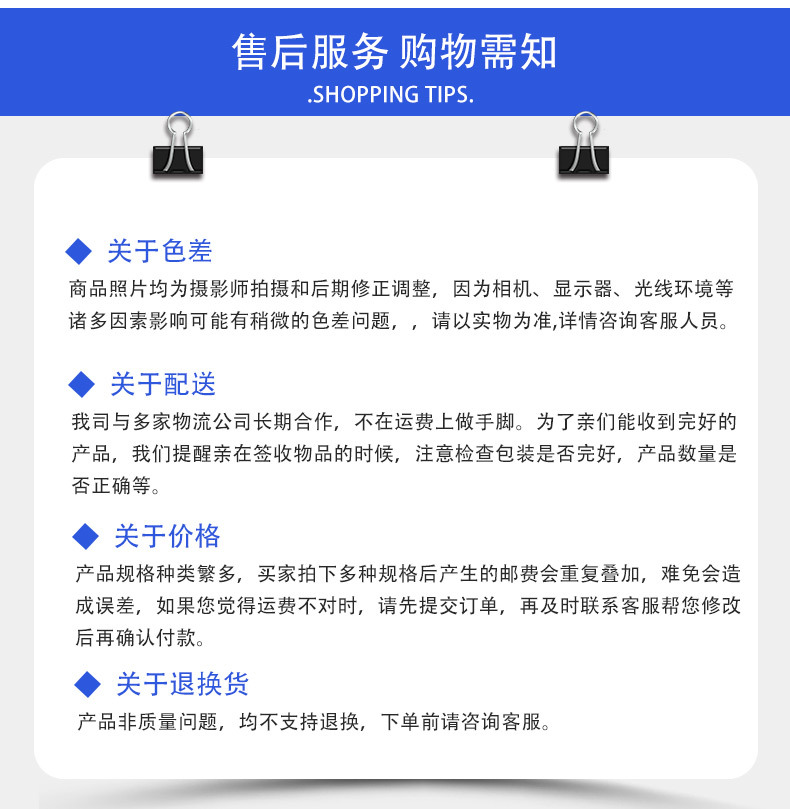 售后服务 购物需知
.SHOPPING TIPS.

◆ 关于色差
商品照片均为摄影师拍摄和后期修正调整，因为相机、显示器、光线环境等诸多因素影响可能有稍微的色差问题，，请以实物为准,详情咨询客服人员。

◆ 关于配送
我司与多家物流公司长期合作，不在运费上做手脚。为了亲们能收到完好的产品，我们提醒亲在签收物品的时候，注意检查包装是否完好，产品数量是否正确等。

◆ 关于价格
产品规格种类繁多，买家拍下多种规格后产生的邮费会重复叠加，难免会造成误差，如果您觉得运费不对时，请先提交订单，再及时联系客服帮您修改后再确认付款。

◆ 关于退换货
产品非质量问题，均不支持退换，下单前请咨询客服。